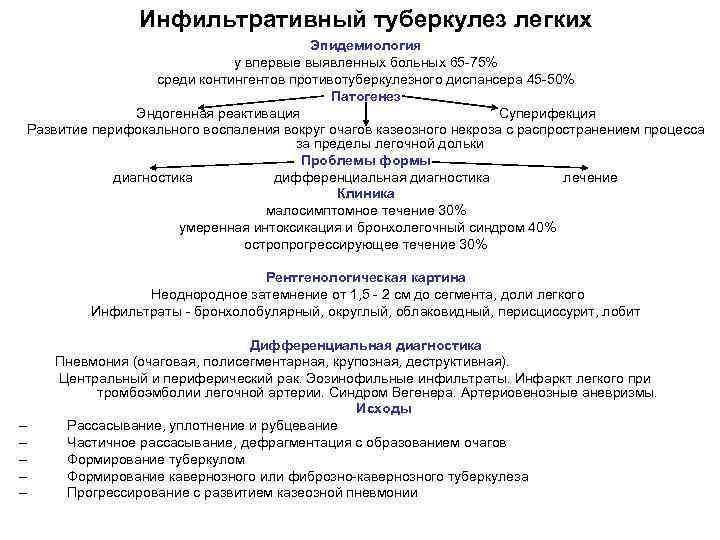 Инфильтративный туберкулез легких

Эпидемиология
у впервые выявленных больных 65-75%
среди контингентов противотуберкулезного диспансера 45-50%

Патогенез
Эндогенная реактивация
Суперифекция
Развитие перифокального воспаления вокруг очагов казеозного некроза с распространением процесса за пределы легочной дольки

Проблемы формы
диагностика
дифференциальная диагностика
лечение

Клиника
малосимптомное течение 30%
умеренная интоксикация и бронхолегочный синдром 40%
остропрогрессирующее течение 30%

Рентгенологическая картина
Неоднородное затемнение от 1,5 - 2 см до сегмента, доли легкого
Инфильтраты - бронхолобулярный, округлый, облаковидный, перисциссурит, лобит

Дифференциальная диагностика
Пневмония (очаговая, полисегментарная, крупозная, деструктивная).
Центральный и периферический рак. Эозинофильные инфильтраты. Инфаркт легкого при тромбоэмболии легочной артерии. Синдром Вегенера. Артериовенозные аневризмы.

Исходы
– Рассасывание, уплотнение и рубцевание
– Частичное рассасывание, дефрагментация с образованием очагов
– Формирование туберкулом
– Формирование кавернозного или фиброзно-кавернозного туберкулеза
– Прогрессирование с развитием казеозной пневмонии